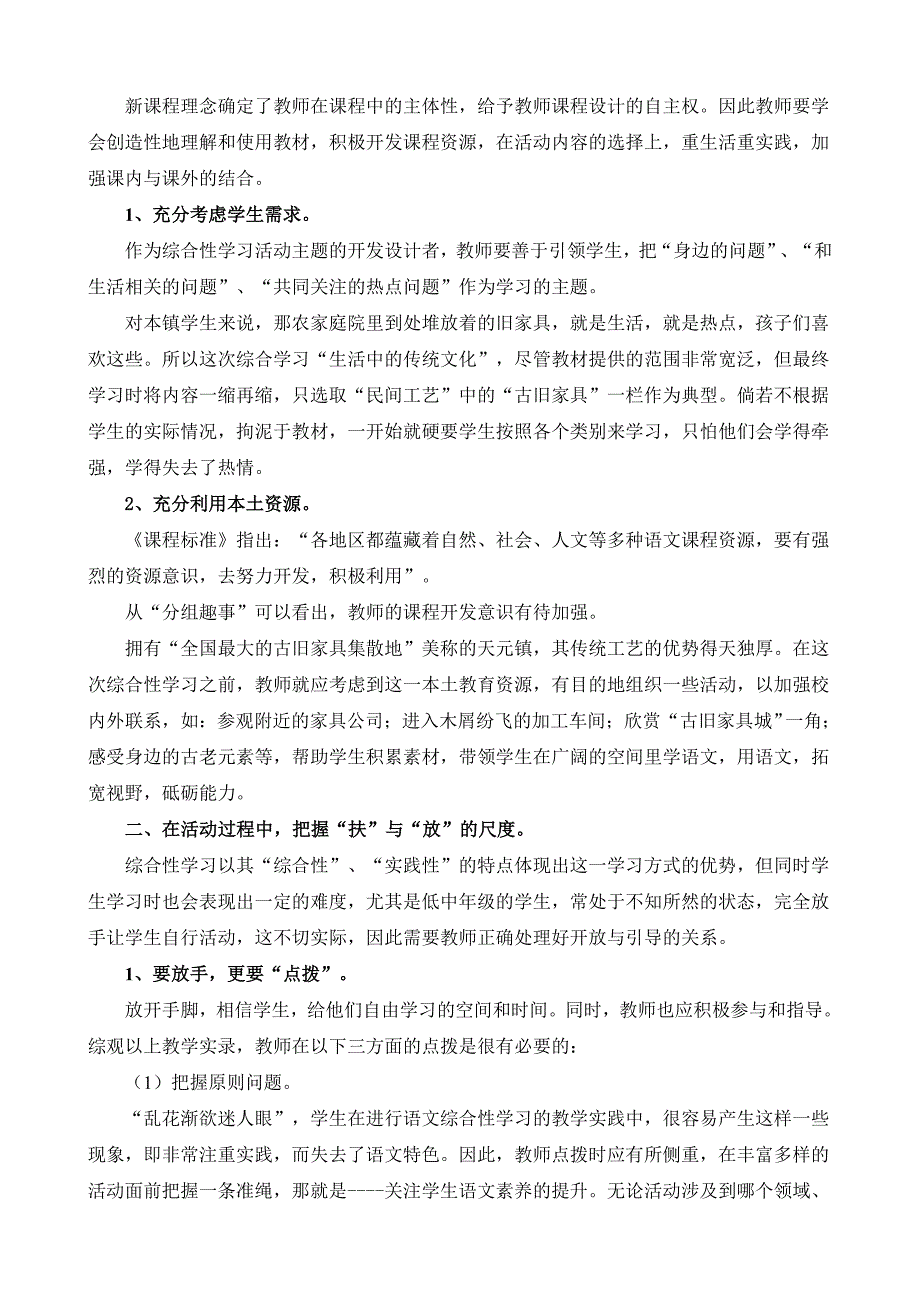 新课程理念确定了教师在课程中的主体性，给予教师课程设计的自主权。因此教师要学会创造性地理解和使用教材，积极开发课程资源，在活动内容的选择上，重生活重实践，加强课内与课外的结合。

1、充分考虑学生需求。

作为综合性学习活动主题的开发设计者，教师要善于引领学生，把“身边的问题”、“和生活相关的问题”、“共同关注的热点问题”作为学习的主题。

对本镇学生来说，那农家庭院里到处堆放着的旧家具，就是生活，就是热点，孩子们喜欢这些。所以这次综合学习“生活中的传统文化”，尽管教材提供的范围非常宽泛，但最终学习时将内容一缩再缩，只选取“民间工艺”中的“古旧家具”一栏作为典型。倘若不根据学生的实际情况，拘泥于教材，一开始就硬要学生按照各个类别来学习，只怕他们会学得牵强，学得失去了热情。

2、充分利用本土资源。

《课程标准》指出：“各地区都蕴藏着自然、社会、人文等多种语文课程资源，要有强烈的资源意识，去努力开发，积极利用”。

从“分组趣事”可以看出，教师的课程开发意识有待加强。

拥有“全国最大的古旧家具集散地”美称的天元镇，其传统工艺的优势得天独厚。在这次综合性学习之前，教师就应考虑到这一本土教育资源，有目的地组织一些活动，以加强校内外联系，如：参观附近的家具公司；进入木屑纷飞的加工车间；欣赏“古旧家具城”一角；感受身边的古老元素等，帮助学生积累素材，带领学生在广阔的空间里学语文，用语文，拓宽视野，砥砺能力。

二、在活动过程中，把握“扶”与“放”的尺度。

综合性学习以其“综合性”、“实践性”的特点体现出这一学习方式的优势，但同时学生学习时也会表现出一定的难度，尤其是低中年级的学生，常处于不知所然的状态，完全放手让学生自行活动，这不切实际，因此需要教师正确处理好开放与引导的关系。

1、要放手，更要“点拨”。

放开手脚，相信学生，给他们自由学习的空间和时间。同时，教师也应积极参与和指导。综观以上教学实录，教师在以下三方面的点拨是很有必要的：

（1）把握原则问题。

“乱花渐欲迷人眼”，学生在进行语文综合性学习的教学实践中，很容易产生这样一些现象，即非常注重实践，而失去了语文特色。因此，教师点拨时应有所侧重，在丰富多样的活动面前把握一条准绳，那就是----关注学生语文素养的提升。无论活动涉及到哪个领域、